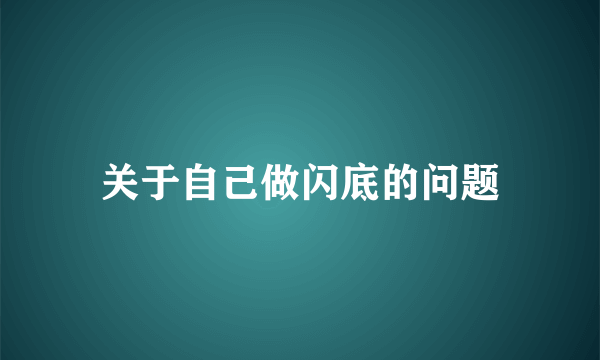 关于自己做闪底的问题